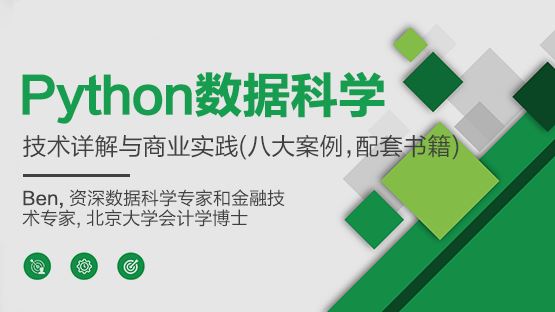 Python数据科学

技术详解与商业实践(八大案例,配套书籍)

Ben, 资深数据科学专家和金融技术专家, 北京大学会计学博士